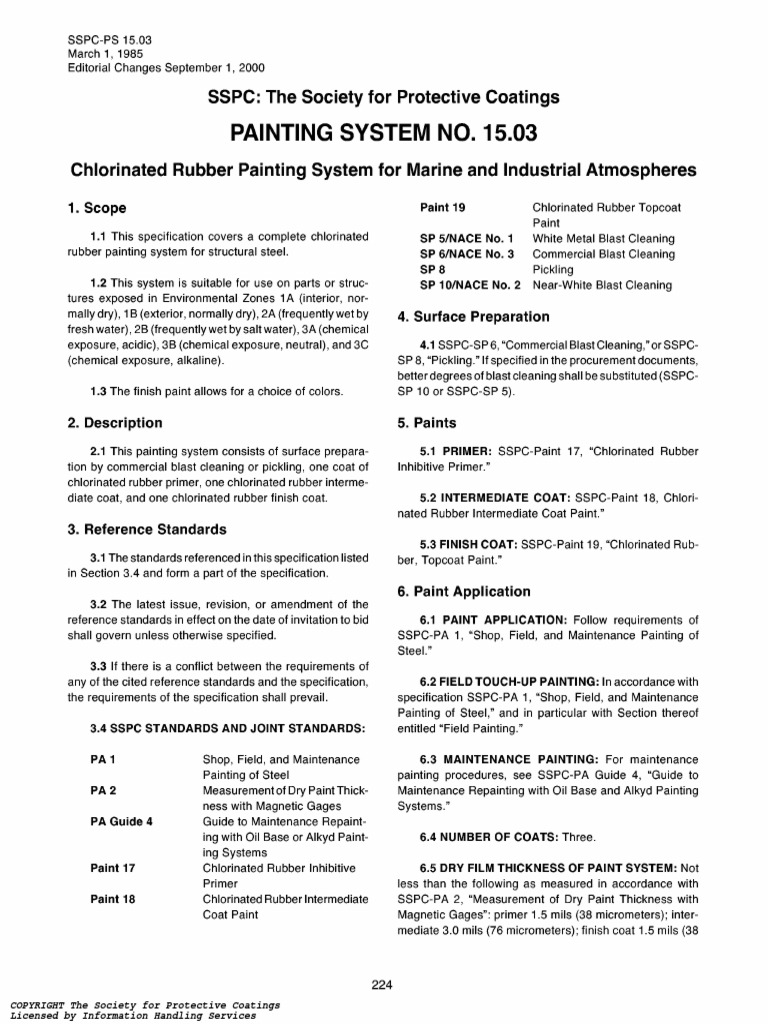 SSPC-PS 15.03
March 1, 1985
Editorial Changes September 1, 2000

SSPC: The Society for Protective Coatings

PAINTING SYSTEM NO. 15.03

Chlorinated Rubber Painting System for Marine and Industrial Atmospheres

1. Scope

1.1 This specification covers a complete chlorinated rubber painting system for structural steel.

1.2 This system is suitable for use on parts or structures exposed in Environmental Zones 1A (interior, normally dry), 1B (exterior, normally dry), 2A (frequently wet by fresh water), 2B (frequently wet by salt water), 3A (chemical exposure, acidic), 3B (chemical exposure, neutral), and 3C (chemical exposure, alkaline).

1.3 The finish paint allows for a choice of colors.

2. Description

2.1 This painting system consists of surface preparation by commercial blast cleaning or pickling, one coat of chlorinated rubber primer, one chlorinated rubber intermediate coat, and one chlorinated rubber finish coat.

3. Reference Standards

3.1 The standards referenced in this specification listed in Section 3.4 and form a part of the specification.

3.2 The latest issue, revision, or amendment of the reference standards in effect on the date of invitation to bid shall govern unless otherwise specified.

3.3 If there is a conflict between the requirements of any of the cited reference standards and the specification, the requirements of the specification shall prevail.

3.4 SSPC STANDARDS AND JOINT STANDARDS:

| | |
|---|---|
| PA 1 | Shop, Field, and Maintenance Painting of Steel |
| PA 2 | Measurement of Dry Paint Thickness with Magnetic Gages |
| PA Guide 4 | Guide to Maintenance Repainting with Oil Base or Alkyd Painting Systems |
| Paint 17 | Chlorinated Rubber Inhibitive Primer |
| Paint 18 | Chlorinated Rubber Intermediate Coat Paint |
| Paint 19 | Chlorinated Rubber Topcoat Paint |
| SP 5/NACE No. 1 | White Metal Blast Cleaning |
| SP 6/NACE No. 3 | Commercial Blast Cleaning |
| SP 8 | Pickling |
| SP 10/NACE No. 2 | Near-White Blast Cleaning |

4. Surface Preparation

4.1 SSPC-SP 6, "Commercial Blast Cleaning," or SSPC-SP 8, "Pickling." If specified in the procurement documents, better degrees of blast cleaning shall be substituted (SSPC-SP 10 or SSPC-SP 5).

5. Paints

5.1 PRIMER: SSPC-Paint 17, "Chlorinated Rubber Inhibitive Primer."

5.2 INTERMEDIATE COAT: SSPC-Paint 18, Chlorinated Rubber Intermediate Coat Paint."

5.3 FINISH COAT: SSPC-Paint 19, "Chlorinated Rubber, Topcoat Paint."

6. Paint Application

6.1 PAINT APPLICATION: Follow requirements of SSPC-PA 1, "Shop, Field, and Maintenance Painting of Steel."

6.2 FIELD TOUCH-UP PAINTING: In accordance with specification SSPC-PA 1, "Shop, Field, and Maintenance Painting of Steel," and in particular with Section thereof entitled "Field Painting."

6.3 MAINTENANCE PAINTING: For maintenance painting procedures, see SSPC-PA Guide 4, "Guide to Maintenance Repainting with Oil Base and Alkyd Painting Systems."

6.4 NUMBER OF COATS: Three.

6.5 DRY FILM THICKNESS OF PAINT SYSTEM: Not less than the following as measured in accordance with SSPC-PA 2, "Measurement of Dry Paint Thickness with Magnetic Gages": primer 1.5 mils (38 micrometers); intermediate 3.0 mils (76 micrometers); finish coat 1.5 mils (38

224

COPYRIGHT The Society for Protective Coatings
Licensed by Information Handling Services